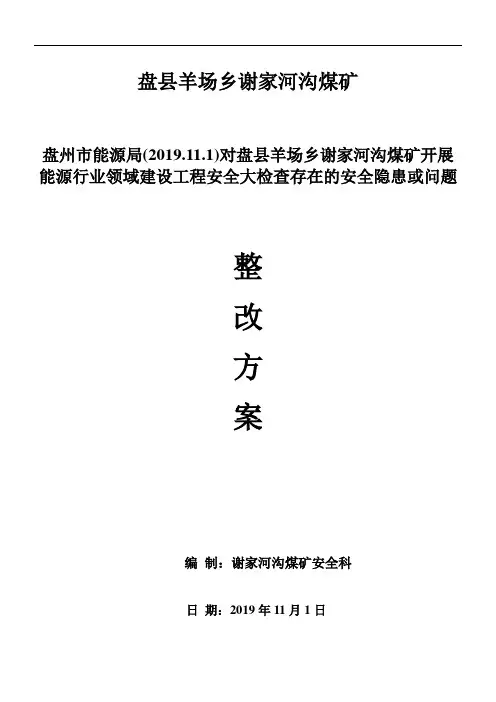 盘县羊场乡谢家河沟煤矿

盘州市能源局(2019.11.1)对盘县羊场乡谢家河沟煤矿开展能源行业领域建设工程安全大检查存在的安全隐患或问题

整

改

方

案

编 制：谢家河沟煤矿安全科

日 期：2019年11月1日